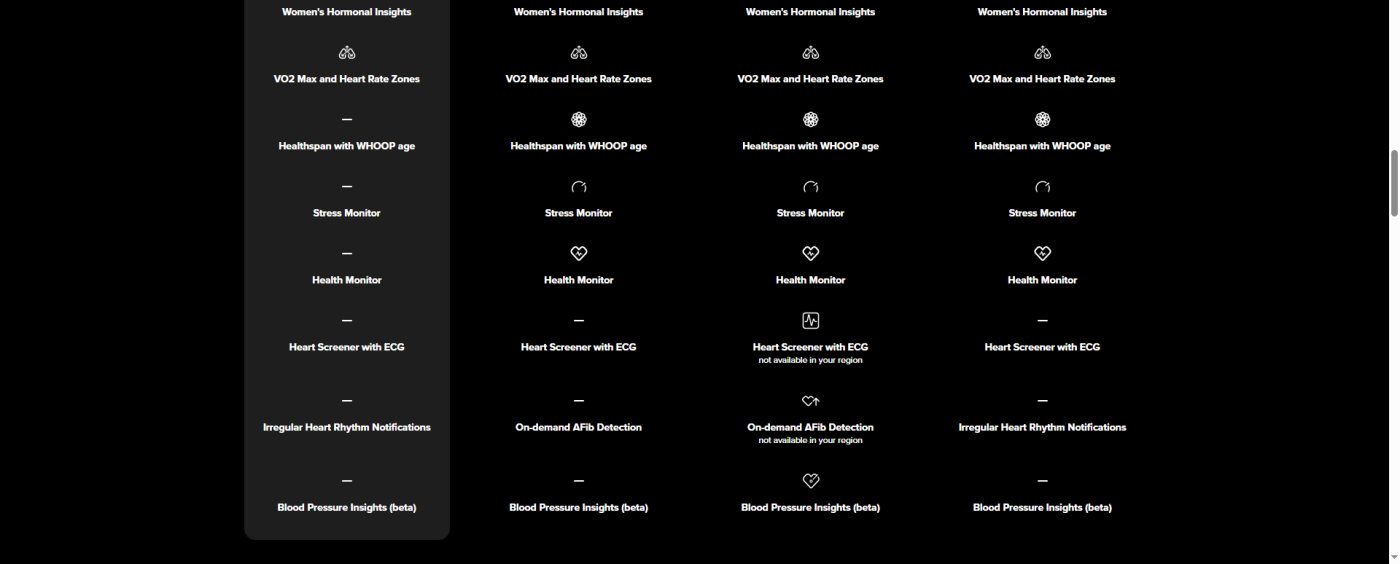 Women's Hormonal Insights

VO2 Max and Heart Rate Zones

—

Healthspan with WHOOP age

—

Stress Monitor

—

Health Monitor

—

Heart Screener with ECG

—

Irregular Heart Rhythm Notifications

—

Blood Pressure Insights (beta)

Women's Hormonal Insights

VO2 Max and Heart Rate Zones

Healthspan with WHOOP age

Stress Monitor

Health Monitor

—

Heart Screener with ECG

—

On-demand AFib Detection

—

Blood Pressure Insights (beta)

Women's Hormonal Insights

VO2 Max and Heart Rate Zones

Healthspan with WHOOP age

Stress Monitor

Health Monitor

Heart Screener with ECG
not available in your region

On-demand AFib Detection
not available in your region

Blood Pressure Insights (beta)

Women's Hormonal Insights

VO2 Max and Heart Rate Zones

Healthspan with WHOOP age

Stress Monitor

Health Monitor

—

Heart Screener with ECG

—

Irregular Heart Rhythm Notifications

—

Blood Pressure Insights (beta)